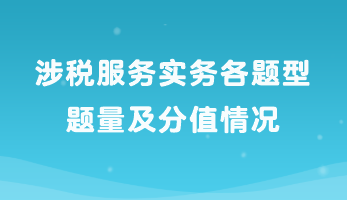 涉税服务实务各题型
题量及分值情况